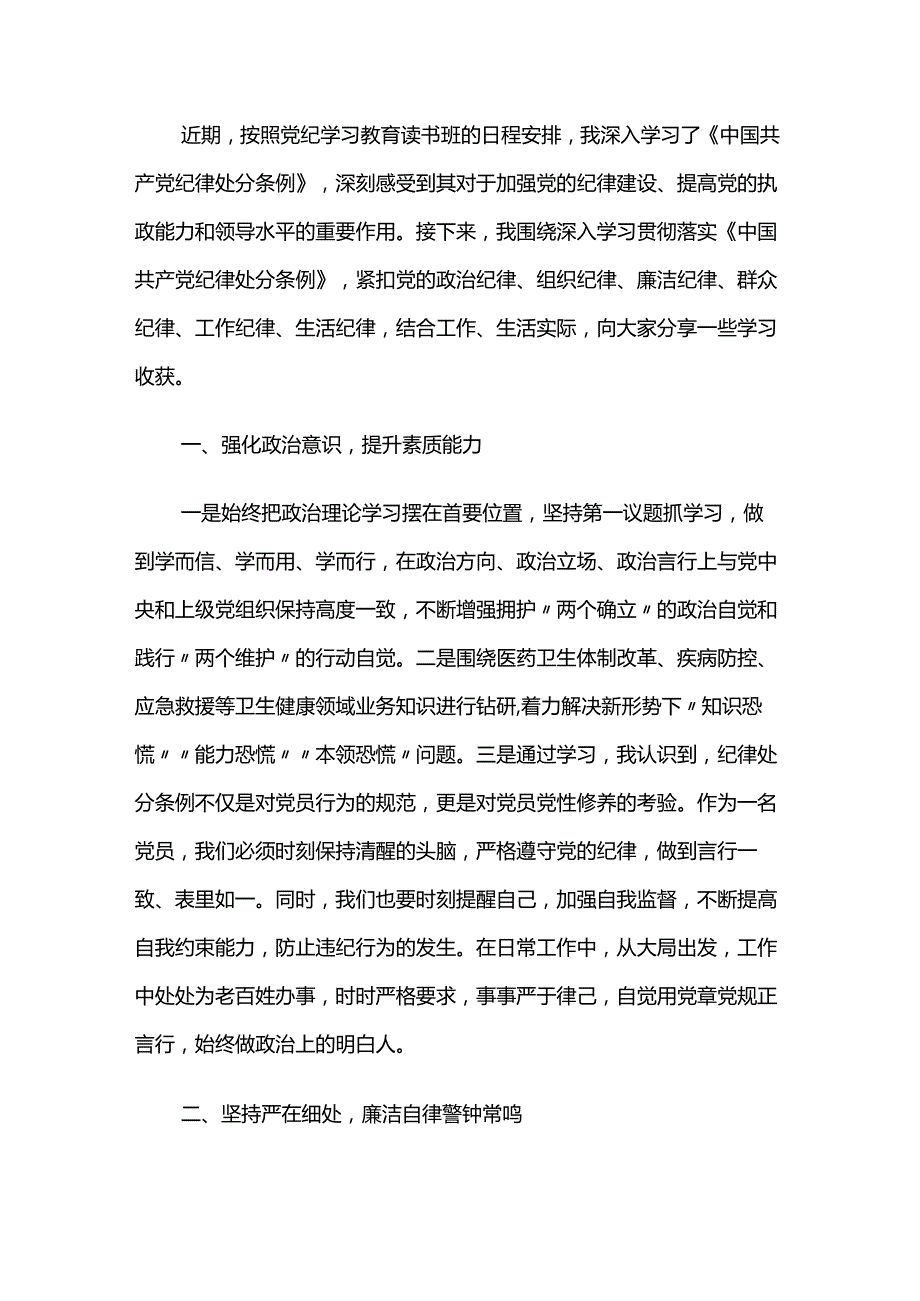 近期，按照党纪学习教育读书班的日程安排，我深入学习了《中国共产党纪律处分条例》，深刻感受到其对于加强党的纪律建设、提高党的执政能力和领导水平的重要作用。接下来，我围绕深入学习贯彻落实《中国共产党纪律处分条例》，紧扣党的政治纪律、组织纪律、廉洁纪律、群众纪律、工作纪律、生活纪律，结合工作、生活实际，向大家分享一些学习收获。

一、强化政治意识，提升素质能力

一是始终把政治理论学习摆在首要位置，坚持第一议题抓学习，做到学而信、学而用、学而行，在政治方向、政治立场、政治言行上与党中央和上级党组织保持高度一致，不断增强拥护〃两个确立〃的政治自觉和践行〃两个维护〃的行动自觉。二是围绕医药卫生体制改革、疾病防控、应急救援等卫生健康领域业务知识进行钻研,着力解决新形势下〃知识恐慌〃〃能力恐慌〃〃本领恐慌〃问题。三是通过学习，我认识到，纪律处分条例不仅是对党员行为的规范，更是对党员党性修养的考验。作为一名党员，我们必须时刻保持清醒的头脑，严格遵守党的纪律，做到言行一致、表里如一。同时，我们也要时刻提醒自己，加强自我监督，不断提高自我约束能力，防止违纪行为的发生。在日常工作中，从大局出发，工作中处处为老百姓办事，时时严格要求，事事严于律己，自觉用党章党规正言行，始终做政治上的明白人。

二、坚持严在细处，廉洁自律警钟常鸣